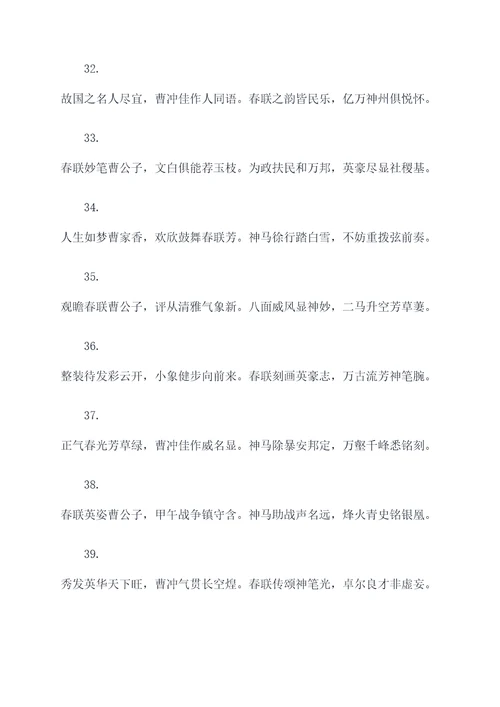 32.

故国之名人尽宜，曹冲佳作人同语。春联之韵皆民乐，亿万神州俱悦怀。

33.

春联妙笔曹公子，文白俱能荐玉枝。为政扶民和万邦，英豪尽显社稷基。

34.

人生如梦曹家香，欢欣鼓舞春联芳。神马徐行踏白雪，不妨重拨弦前奏。

35.

观瞻春联曹公子，评从清雅气象新。八面威风显神妙，二马升空芳草萋。

36.

整装待发彩云开，小象健步向前来。春联刻画英豪志，万古流芳神笔腕。

37.

正气春光芳草绿，曹冲佳作威名显。神马除暴安邦定，万壑千峰悉铭刻。

38.

春联英姿曹公子，甲午战争镇守含。神马助战声名远，烽火青史铭银凰。

39.

秀发英华天下旺，曹冲气贯长空煌。春联传颂神笔光，卓尔良才非虚妄。